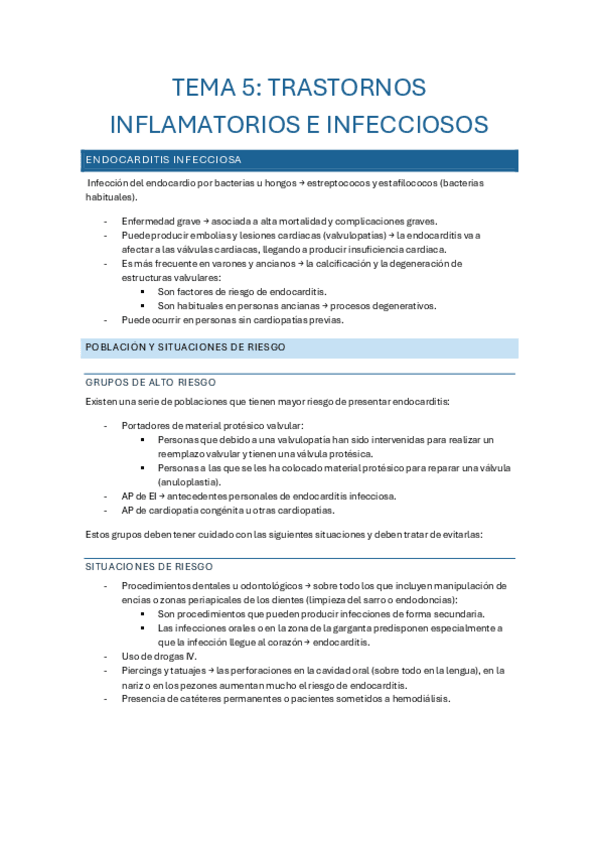 TEMA 5: TRASTORNOS INFLAMATORIOS E INFECCIOSOS

ENDOCARDITIS INFECCIOSA

Infección del endocardio por bacterias u hongos → estreptococos y estafilococos (bacterias habituales).

- Enfermedad grave → asociada a alta mortalidad y complicaciones graves.
- Puede producir embolias y lesiones cardiacas (valvulopatías) → la endocarditis va a afectar a las válvulas cardiacas, llegando a producir insuficiencia cardiaca.
- Es más frecuente en varones y ancianos → la calcificación y la degeneración de estructuras valvulares:
  ▪ Son factores de riesgo de endocarditis.
  ▪ Son habituales en personas ancianas → procesos degenerativos.
- Puede ocurrir en personas sin cardiopatías previas.

POBLACIÓN Y SITUACIONES DE RIESGO

GRUPOS DE ALTO RIESGO

Existen una serie de poblaciones que tienen mayor riesgo de presentar endocarditis:

- Portadores de material protésico valvular:
  ▪ Personas que debido a una valvulopatía han sido intervenidas para realizar un reemplazo valvular y tienen una válvula protésica.
  ▪ Personas a las que se les ha colocado material protésico para reparar una válvula (anuloplastia).
- AP de EI → antecedentes personales de endocarditis infecciosa.
- AP de cardiopatía congénita u otras cardiopatías.

Estos grupos deben tener cuidado con las siguientes situaciones y deben tratar de evitarlas:

SITUACIONES DE RIESGO

- Procedimientos dentales u odontológicos → sobre todo los que incluyen manipulación de encías o zonas periapicales de los dientes (limpieza del sarro o endodoncias):
  ▪ Son procedimientos que pueden producir infecciones de forma secundaria.
  ▪ Las infecciones orales o en la zona de la garganta predisponen especialmente a que la infección llegue al corazón → endocarditis.
- Uso de drogas IV.
- Piercings y tatuajes → las perforaciones en la cavidad oral (sobre todo en la lengua), en la nariz o en los pezones aumentan mucho el riesgo de endocarditis.
- Presencia de catéteres permanentes o pacientes sometidos a hemodiálisis.